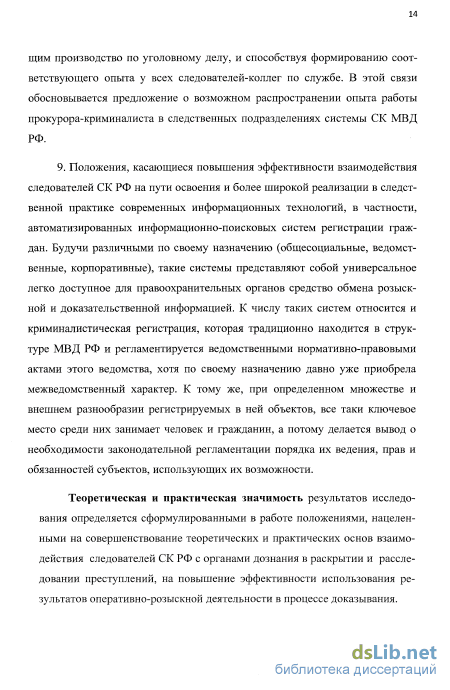 14

щим производство по уголовному делу, и способствуя формированию соответствующего опыта у всех следователей-коллег по службе. В этой связи обосновывается предложение о возможном распространении опыта работы прокурора-криминалиста в следственных подразделениях системы СК МВД РФ.

9. Положения, касающиеся повышения эффективности взаимодействия следователей СК РФ на пути освоения и более широкой реализации в следственной практике современных информационных технологий, в частности, автоматизированных информационно-поисковых систем регистрации граждан. Будучи различными по своему назначению (общесоциальные, ведомственные, корпоративные), такие системы представляют собой универсальное легко доступное для правоохранительных органов средство обмена розыскной и доказательственной информацией. К числу таких систем относится и криминалистическая регистрация, которая традиционно находится в структуре МВД РФ и регламентируется ведомственными нормативно-правовыми актами этого ведомства, хотя по своему назначению давно уже приобрела межведомственный характер. К тому же, при определенном множестве и внешнем разнообразии регистрируемых в ней объектов, все таки ключевое место среди них занимает человек и гражданин, а потому делается вывод о необходимости законодательной регламентации порядка их ведения, прав и обязанностей субъектов, использующих их возможности.

Теоретическая и практическая значимость результатов исследования определяется сформулированными в работе положениями, нацеленными на совершенствование теоретических и практических основ взаимодействия следователей СК РФ с органами дознания в раскрытии и расследовании преступлений, на повышение эффективности использования результатов оперативно-розыскной деятельности в процессе доказывания.

dsLib.net
библиотека диссертаций